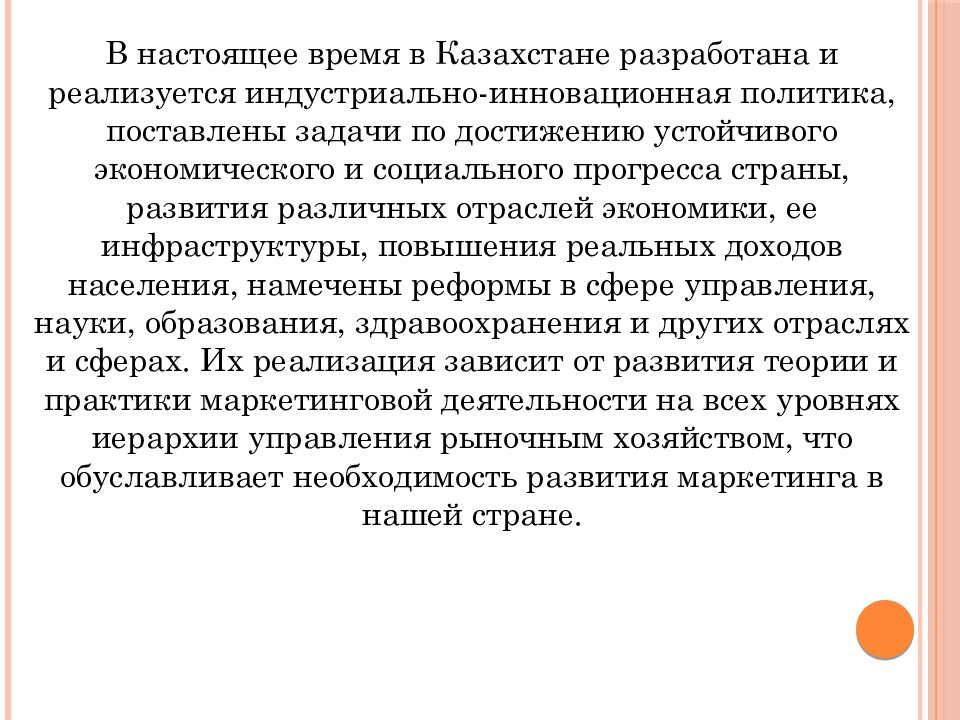 В настоящее время в Казахстане разработана и реализуется индустриально-инновационная политика, поставлены задачи по достижению устойчивого экономического и социального прогресса страны, развития различных отраслей экономики, ее инфраструктуры, повышения реальных доходов населения, намечены реформы в сфере управления, науки, образования, здравоохранения и других отраслях и сферах. Их реализация зависит от развития теории и практики маркетинговой деятельности на всех уровнях иерархии управления рыночным хозяйством, что обуславливает необходимость развития маркетинга в нашей стране.